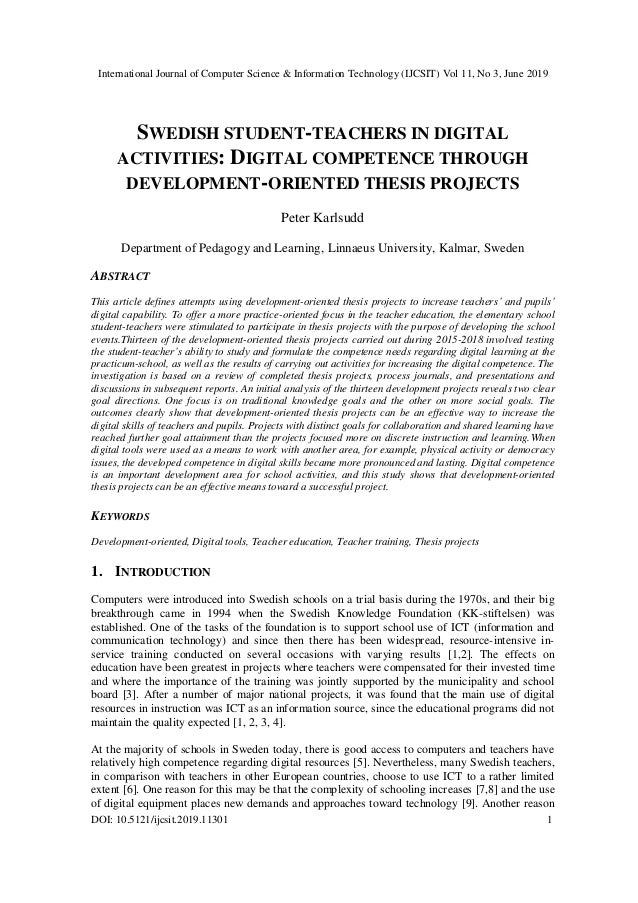 International Journal of Computer Science & Information Technology (IJCSIT) Vol 11, No 3, June 2019

SWEDISH STUDENT-TEACHERS IN DIGITAL ACTIVITIES: DIGITAL COMPETENCE THROUGH DEVELOPMENT-ORIENTED THESIS PROJECTS

Peter Karlsudd

Department of Pedagogy and Learning, Linnaeus University, Kalmar, Sweden

ABSTRACT

This article defines attempts using development-oriented thesis projects to increase teachers' and pupils' digital capability. To offer a more practice-oriented focus in the teacher education, the elementary school student-teachers were stimulated to participate in thesis projects with the purpose of developing the school events.Thirteen of the development-oriented thesis projects carried out during 2015-2018 involved testing the student-teacher's ability to study and formulate the competence needs regarding digital learning at the practicum-school, as well as the results of carrying out activities for increasing the digital competence. The investigation is based on a review of completed thesis projects, process journals, and presentations and discussions in subsequent reports. An initial analysis of the thirteen development projects reveals two clear goal directions. One focus is on traditional knowledge goals and the other on more social goals. The outcomes clearly show that development-oriented thesis projects can be an effective way to increase the digital skills of teachers and pupils. Projects with distinct goals for collaboration and shared learning have reached further goal attainment than the projects focused more on discrete instruction and learning.When digital tools were used as a means to work with another area, for example, physical activity or democracy issues, the developed competence in digital skills became more pronounced and lasting. Digital competence is an important development area for school activities, and this study shows that development-oriented thesis projects can be an effective means toward a successful project.

KEYWORDS

Development-oriented, Digital tools, Teacher education, Teacher training, Thesis projects

1. INTRODUCTION

Computers were introduced into Swedish schools on a trial basis during the 1970s, and their big breakthrough came in 1994 when the Swedish Knowledge Foundation (KK-stiftelsen) was established. One of the tasks of the foundation is to support school use of ICT (information and communication technology) and since then there has been widespread, resource-intensive in-service training conducted on several occasions with varying results [1,2]. The effects on education have been greatest in projects where teachers were compensated for their invested time and where the importance of the training was jointly supported by the municipality and school board [3]. After a number of major national projects, it was found that the main use of digital resources in instruction was ICT as an information source, since the educational programs did not maintain the quality expected [1, 2, 3, 4].

At the majority of schools in Sweden today, there is good access to computers and teachers have relatively high competence regarding digital resources [5]. Nevertheless, many Swedish teachers, in comparison with teachers in other European countries, choose to use ICT to a rather limited extent [6]. One reason for this may be that the complexity of schooling increases [7,8] and the use of digital equipment places new demands and approaches toward technology [9]. Another reason

DOI: 10.5121/ijcsit.2019.11301 1